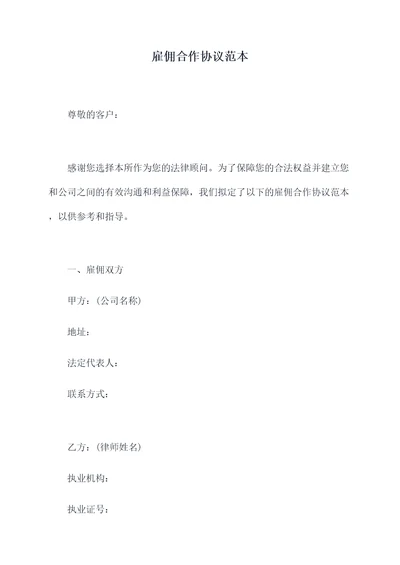 雇佣合作协议范本

尊敬的客户：

感谢您选择本所作为您的法律顾问。为了保障您的合法权益并建立您和公司之间的有效沟通和利益保障，我们拟定了以下的雇佣合作协议范本，以供参考和指导。

一、雇佣双方

甲方：（公司名称）

地址：

法定代表人：

联系方式：

乙方：（律师姓名）

执业机构：

执业证号：